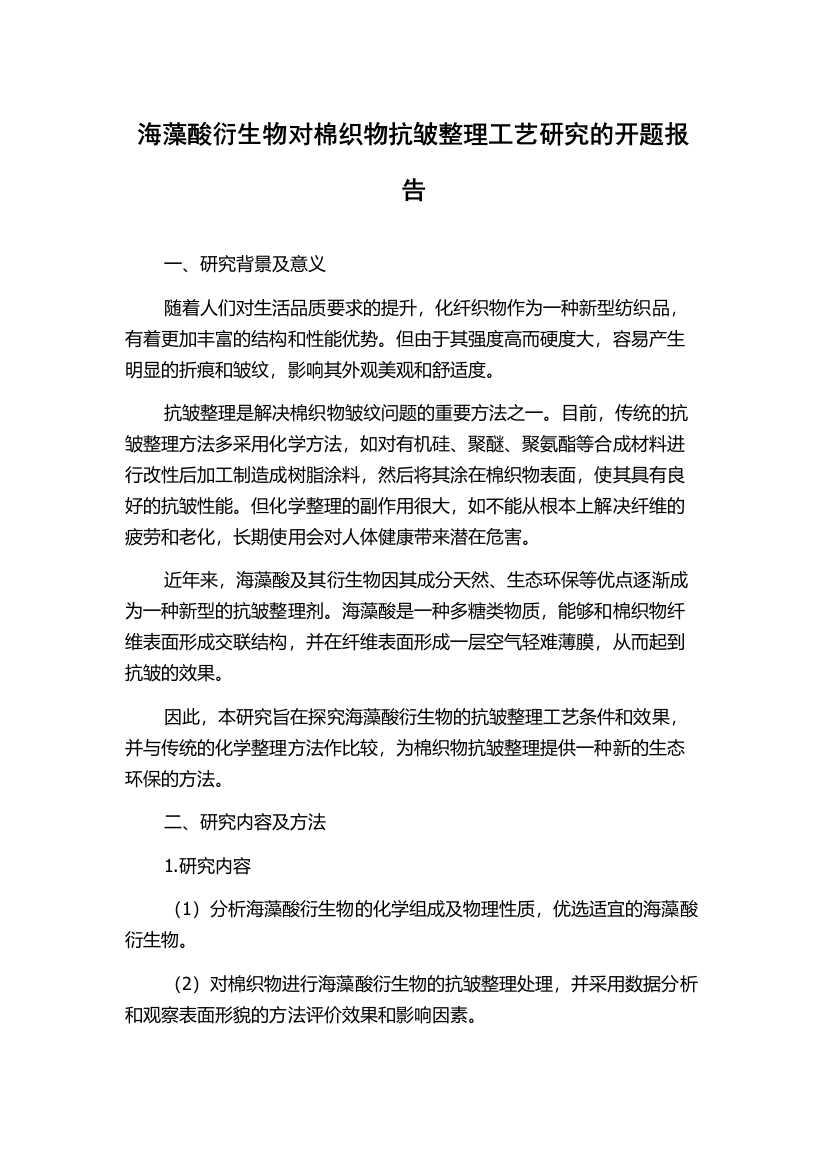 海藻酸衍生物对棉织物抗皱整理工艺研究的开题报告

一、研究背景及意义

随着人们对生活品质要求的提升，化纤织物作为一种新型纺织品，有着更加丰富的结构和性能优势。但由于其强度高而硬度大，容易产生明显的折痕和皱纹，影响其外观美观和舒适度。

抗皱整理是解决棉织物皱纹问题的重要方法之一。目前，传统的抗皱整理方法多采用化学方法，如对有机硅、聚醚、聚氨酯等合成材料进行改性后加工制造成树脂涂料，然后将其涂在棉织物表面，使其具有良好的抗皱性能。但化学整理的副作用很大，如不能从根本上解决纤维的疲劳和老化，长期使用会对人体健康带来潜在危害。

近年来，海藻酸及其衍生物因其成分天然、生态环保等优点逐渐成为一种新型的抗皱整理剂。海藻酸是一种多糖类物质，能够和棉织物纤维表面形成交联结构，并在纤维表面形成一层空气轻难薄膜，从而起到抗皱的效果。

因此，本研究旨在探究海藻酸衍生物的抗皱整理工艺条件和效果，并与传统的化学整理方法作比较，为棉织物抗皱整理提供一种新的生态环保的方法。

二、研究内容及方法

1.研究内容

（1）分析海藻酸衍生物的化学组成及物理性质，优选适宜的海藻酸衍生物。

（2）对棉织物进行海藻酸衍生物的抗皱整理处理，并采用数据分析和观察表面形貌的方法评价效果和影响因素。